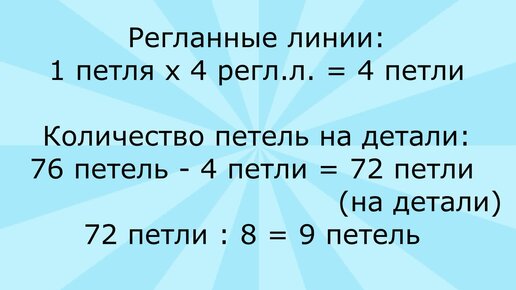 Регланные линии:
1 петля х 4 регл.л. = 4 петли

Количество петель на детали:
76 петель - 4 петли = 72 петли
(на детали)
72 петли : 8 = 9 петель